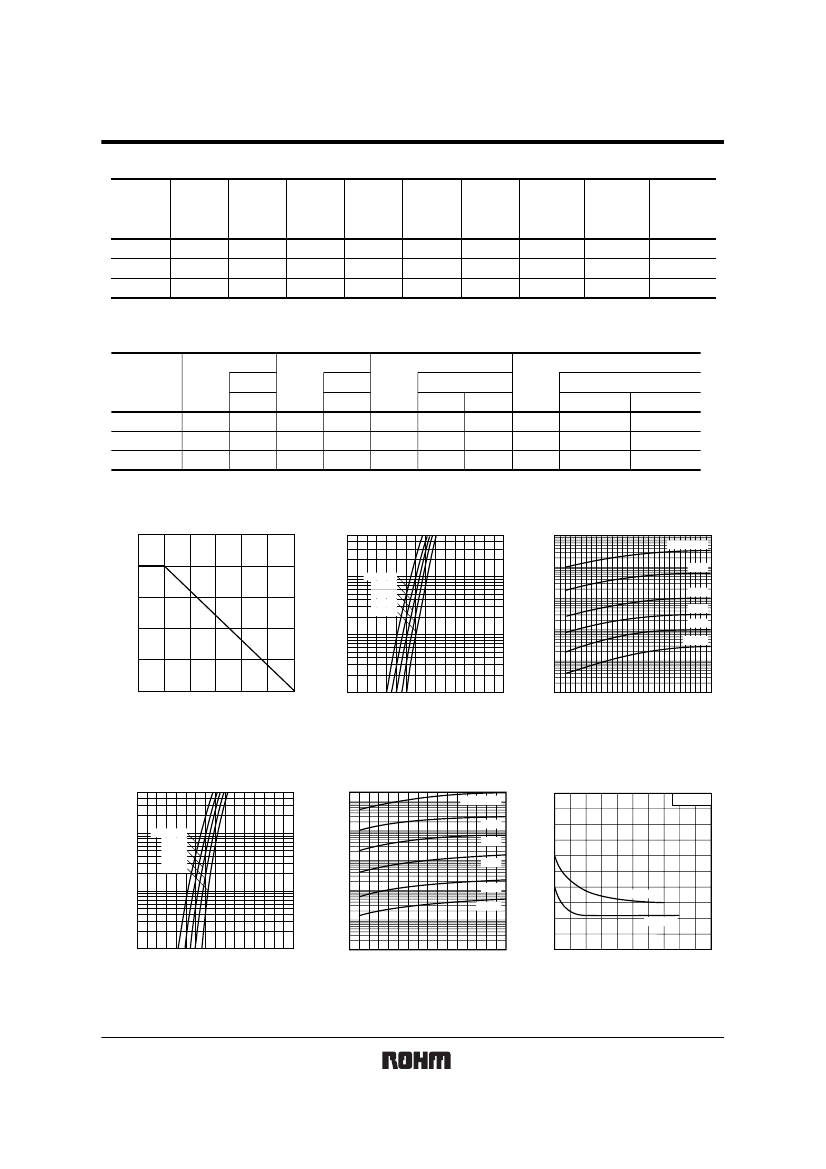 ROHM